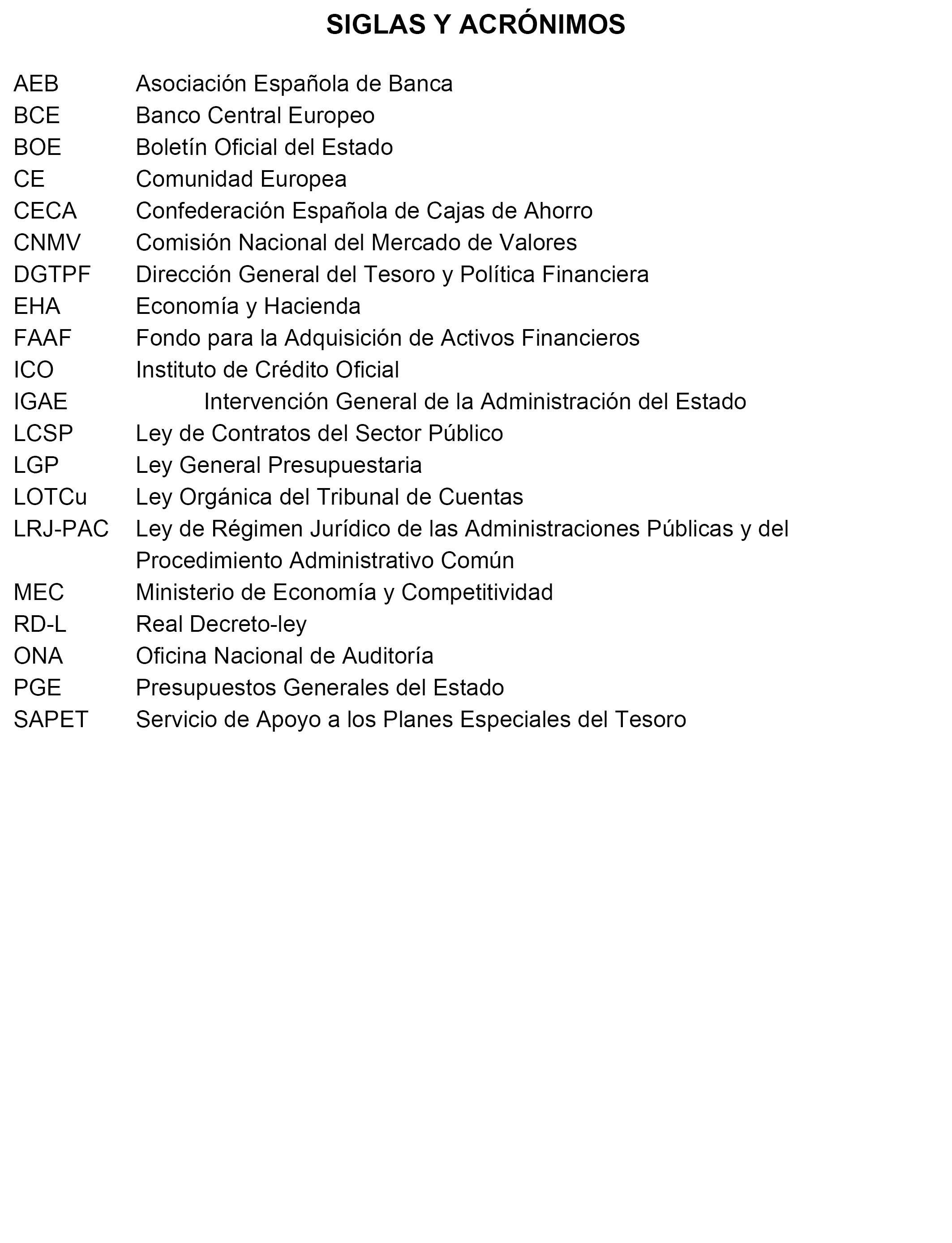 SIGLAS Y ACRÓNIMOS

AEB Asociación Española de Banca
BCE Banco Central Europeo
BOE Boletín Oficial del Estado
CE Comunidad Europea
CECA Confederación Española de Cajas de Ahorro
CNMV Comisión Nacional del Mercado de Valores
DGTPF Dirección General del Tesoro y Política Financiera
EHA Economía y Hacienda
FAAF Fondo para la Adquisición de Activos Financieros
ICO Instituto de Crédito Oficial
IGAE Intervención General de la Administración del Estado
LCSP Ley de Contratos del Sector Público
LGP Ley General Presupuestaria
LOTCu Ley Orgánica del Tribunal de Cuentas
LRJ-PAC Ley de Régimen Jurídico de las Administraciones Públicas y del Procedimiento Administrativo Común
MEC Ministerio de Economía y Competitividad
RD-L Real Decreto-ley
ONA Oficina Nacional de Auditoría
PGE Presupuestos Generales del Estado
SAPET Servicio de Apoyo a los Planes Especiales del Tesoro